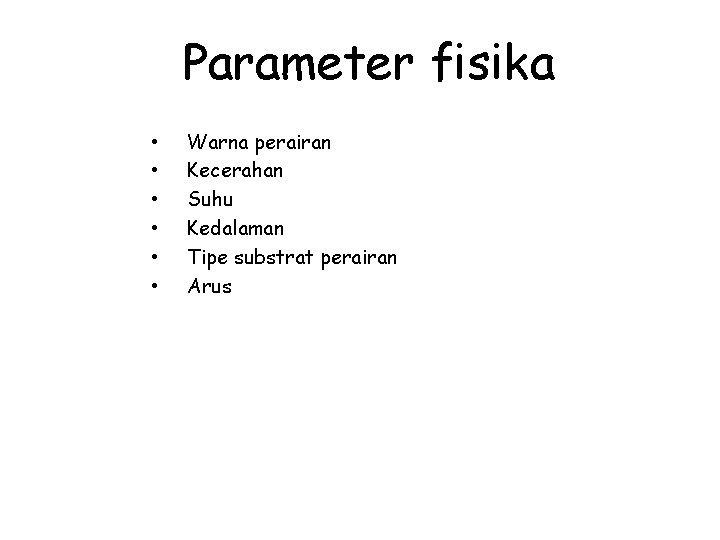 Parameter fisika

• Warna perairan
• Kecerahan
• Suhu
• Kedalaman
• Tipe substrat perairan
• Arus